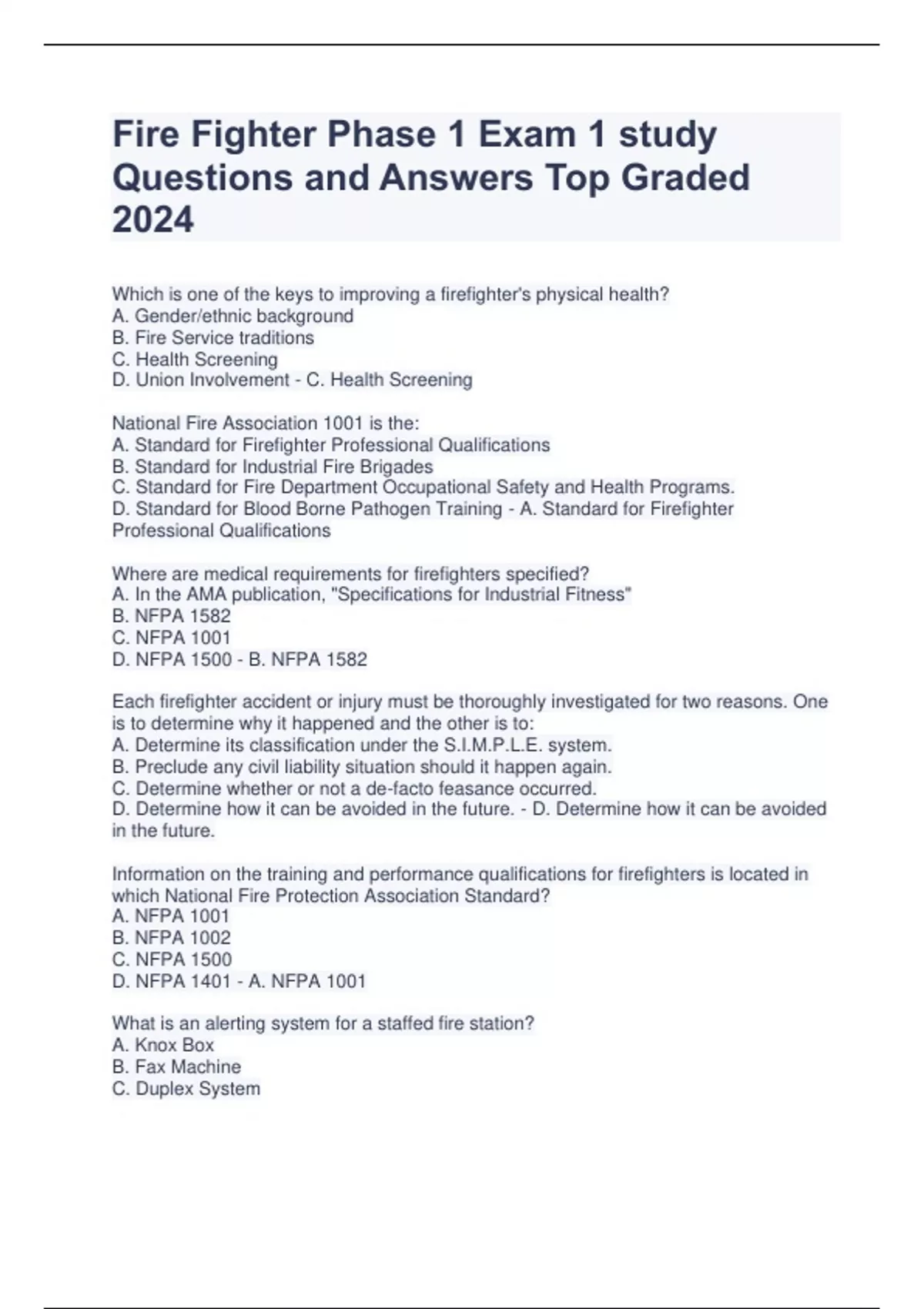 Fire Fighter Phase 1 Exam 1 study Questions and Answers Top Graded 2024

Which is one of the keys to improving a firefighter's physical health?
A. Gender/ethnic background
B. Fire Service traditions
C. Health Screening
D. Union Involvement - C. Health Screening

National Fire Association 1001 is the:
A. Standard for Firefighter Professional Qualifications
B. Standard for Industrial Fire Brigades
C. Standard for Fire Department Occupational Safety and Health Programs.
D. Standard for Blood Borne Pathogen Training - A. Standard for Firefighter Professional Qualifications

Where are medical requirements for firefighters specified?
A. In the AMA publication, "Specifications for Industrial Fitness"
B. NFPA 1582
C. NFPA 1001
D. NFPA 1500 - B. NFPA 1582

Each firefighter accident or injury must be thoroughly investigated for two reasons. One is to determine why it happened and the other is to:
A. Determine its classification under the S.I.M.P.L.E. system.
B. Preclude any civil liability situation should it happen again.
C. Determine whether or not a de-facto feasance occurred.
D. Determine how it can be avoided in the future. - D. Determine how it can be avoided in the future.

Information on the training and performance qualifications for firefighters is located in which National Fire Protection Association Standard?
A. NFPA 1001
B. NFPA 1002
C. NFPA 1500
D. NFPA 1401 - A. NFPA 1001

What is an alerting system for a staffed fire station?
A. Knox Box
B. Fax Machine
C. Duplex System